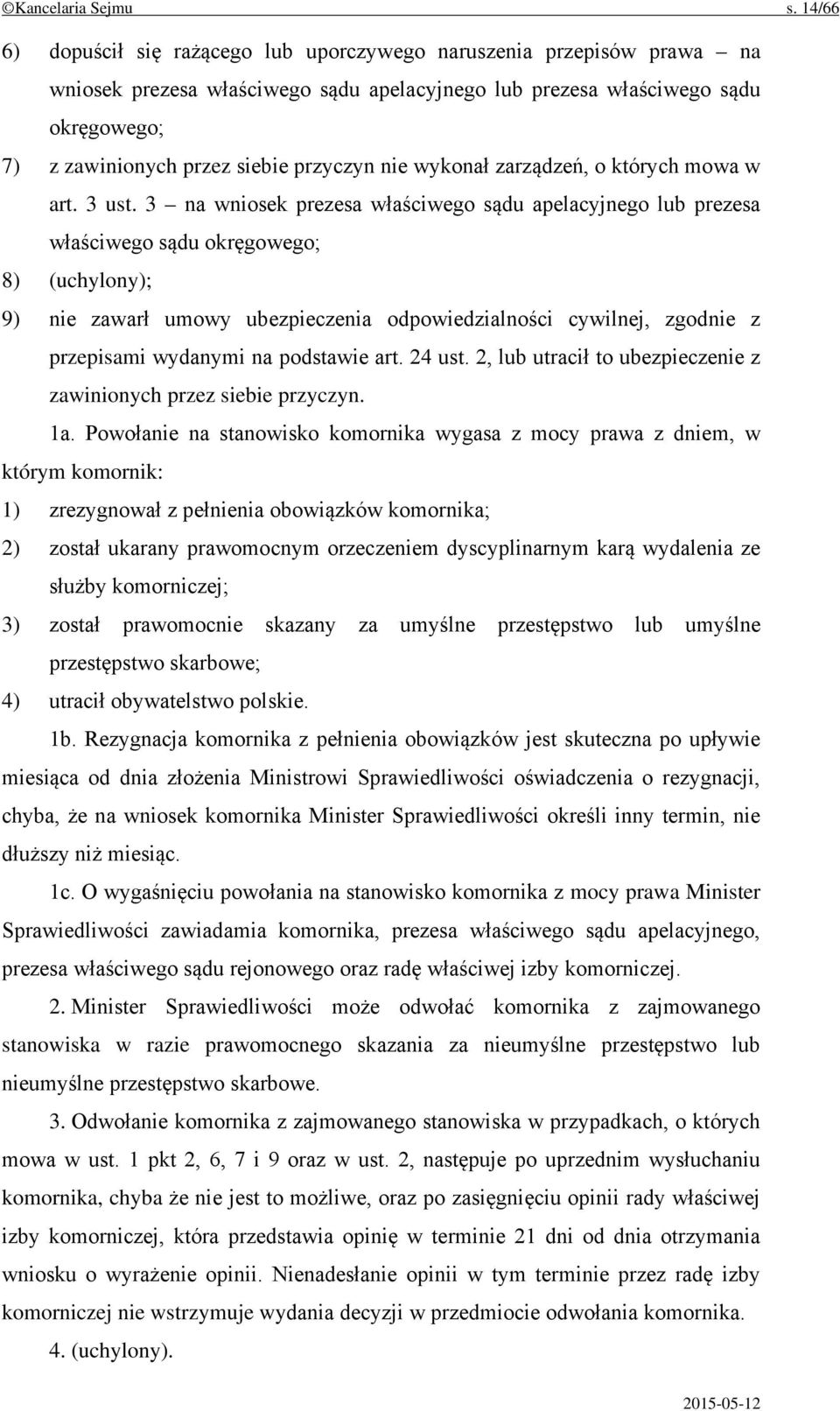 ©Kancelaria Sejmu s. 14/66

6) dopuścił się rażącego lub uporczywego naruszenia przepisów prawa – na wniosek prezesa właściwego sądu apelacyjnego lub prezesa właściwego sądu okręgowego;

7) z zawinionych przez siebie przyczyn nie wykonał zarządzeń, o których mowa w art. 3 ust. 3 – na wniosek prezesa właściwego sądu apelacyjnego lub prezesa właściwego sądu okręgowego;

8) (uchylony);

9) nie zawarł umowy ubezpieczenia odpowiedzialności cywilnej, zgodnie z przepisami wydanymi na podstawie art. 24 ust. 2, lub utracił to ubezpieczenie z zawinionych przez siebie przyczyn.

1a. Powołanie na stanowisko komornika wygasa z mocy prawa z dniem, w którym komornik:

1) zrezygnował z pełnienia obowiązków komornika;

2) został ukarany prawomocnym orzeczeniem dyscyplinarnym karą wydalenia ze służby komorniczej;

3) został prawomocnie skazany za umyślne przestępstwo lub umyślne przestępstwo skarbowe;

4) utracił obywatelstwo polskie.

1b. Rezygnacja komornika z pełnienia obowiązków jest skuteczna po upływie miesiąca od dnia złożenia Ministrowi Sprawiedliwości oświadczenia o rezygnacji, chyba, że na wniosek komornika Minister Sprawiedliwości określi inny termin, nie dłuższy niż miesiąc.

1c. O wygaśnięciu powołania na stanowisko komornika z mocy prawa Minister Sprawiedliwości zawiadamia komornika, prezesa właściwego sądu apelacyjnego, prezesa właściwego sądu rejonowego oraz radę właściwej izby komorniczej.

2. Minister Sprawiedliwości może odwołać komornika z zajmowanego stanowiska w razie prawomocnego skazania za nieumyślne przestępstwo lub nieumyślne przestępstwo skarbowe.

3. Odwołanie komornika z zajmowanego stanowiska w przypadkach, o których mowa w ust. 1 pkt 2, 6, 7 i 9 oraz w ust. 2, następuje po uprzednim wysłuchaniu komornika, chyba że nie jest to możliwe, oraz po zasięgnięciu opinii rady właściwej izby komorniczej, która przedstawia opinię w terminie 21 dni od dnia otrzymania wniosku o wyrażenie opinii. Nienadesłanie opinii w tym terminie przez radę izby komorniczej nie wstrzymuje wydania decyzji w przedmiocie odwołania komornika.

4. (uchylony).

2015-05-12